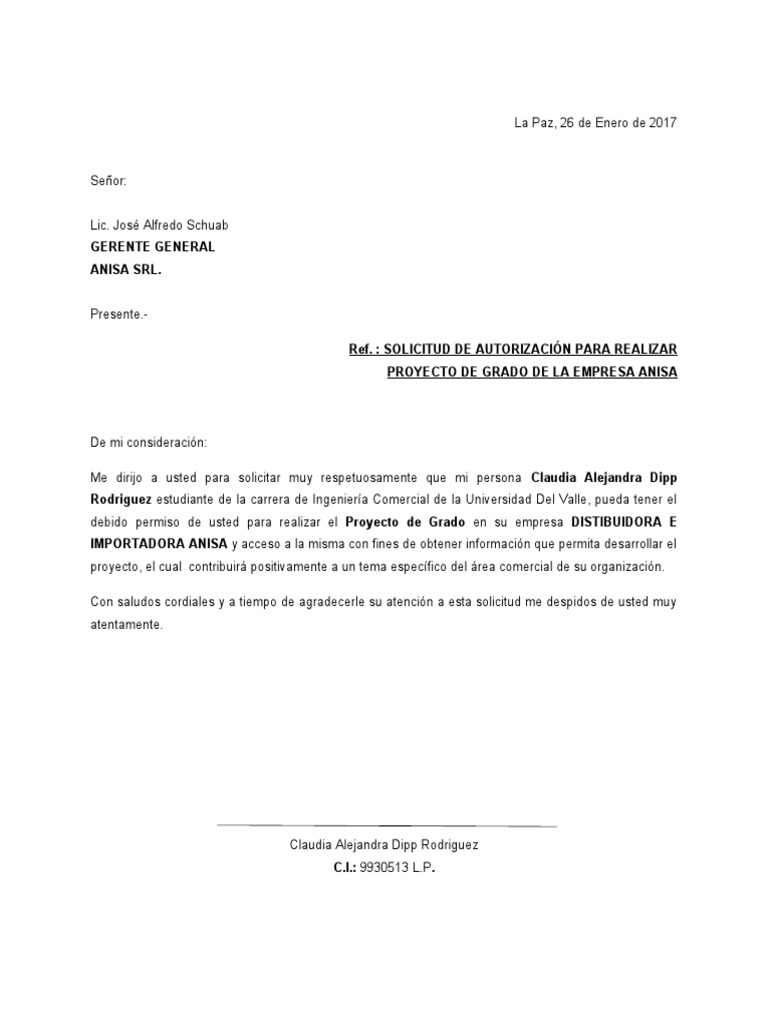 La Paz, 26 de Enero de 2017

Señor:

Lic. José Alfredo Schuab
GERENTE GENERAL
ANISA SRL.

Presente.-

Ref. : SOLICITUD DE AUTORIZACIÓN PARA REALIZAR PROYECTO DE GRADO DE LA EMPRESA ANISA

De mi consideración:

Me dirijo a usted para solicitar muy respetuosamente que mi persona Claudia Alejandra Dipp Rodriguez estudiante de la carrera de Ingeniería Comercial de la Universidad Del Valle, pueda tener el debido permiso de usted para realizar el Proyecto de Grado en su empresa DISTIBUIDORA E IMPORTADORA ANISA y acceso a la misma con fines de obtener información que permita desarrollar el proyecto, el cual contribuirá positivamente a un tema específico del área comercial de su organización.

Con saludos cordiales y a tiempo de agradecerle su atención a esta solicitud me despidos de usted muy atentamente.

Claudia Alejandra Dipp Rodriguez
C.I.: 9930513 L.P.